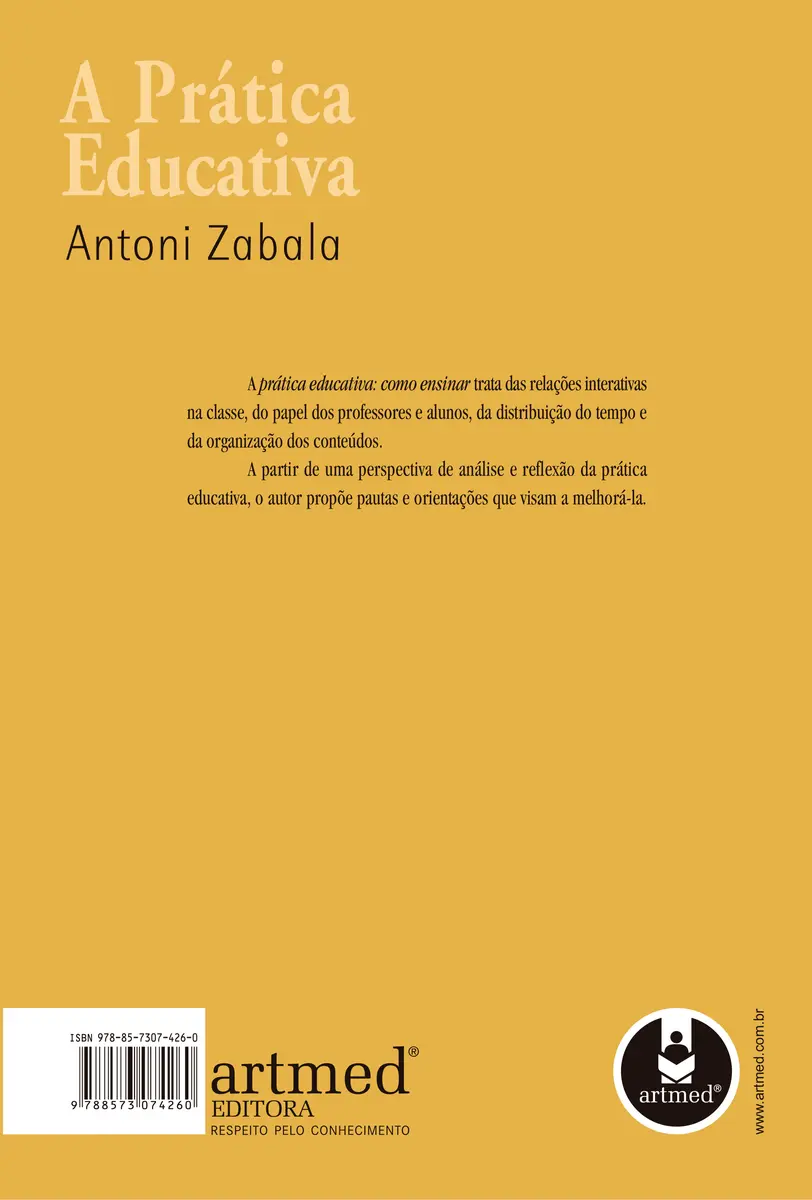 A Prática Educativa

Antoni Zabala

A prática educativa: como ensinar trata das relações interativas na classe, do papel dos professores e alunos, da distribuição do tempo e da organização dos conteúdos.

A partir de uma perspectiva de análise e reflexão da prática educativa, o autor propõe pautas e orientações que visam a melhorá-la.

ISBN 978-85-7307-426-0

9 788573 074260

artmed®
EDITORA
RESPEITO PELO CONHECIMENTO

artmed®

www.artmed.com.br